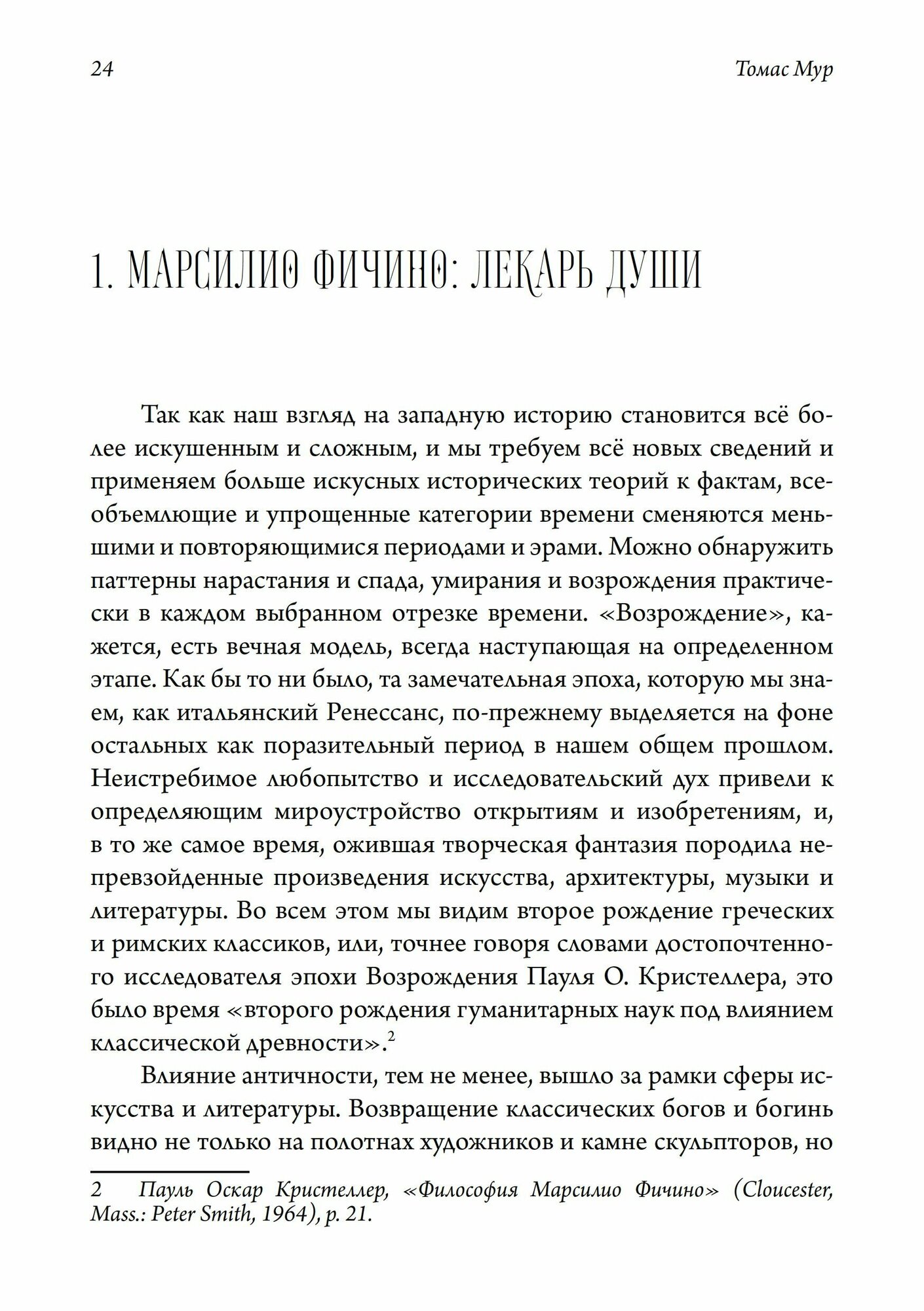 24

Томас Мур

1. МАРСИЛИО ФИЧИНО: ЛЕКАРЬ ДУШИ

Так как наш взгляд на западную историю становится всё более искушенным и сложным, и мы требуем всё новых сведений и применяем больше искусных исторических теорий к фактам, всеобъемлющие и упрощенные категории времени сменяются меньшими и повторяющимися периодами и эрами. Можно обнаружить паттерны нарастания и спада, умирания и возрождения практически в каждом выбранном отрезке времени. «Возрождение», кажется, есть вечная модель, всегда наступающая на определенном этапе. Как бы то ни было, та замечательная эпоха, которую мы знаем, как итальянский Ренессанс, по-прежнему выделяется на фоне остальных как поразительный период в нашем общем прошлом. Неистребимое любопытство и исследовательский дух привели к определяющим мироустройство открытиям и изобретениям, и, в то же самое время, ожившая творческая фантазия породила непревзойденные произведения искусства, архитектуры, музыки и литературы. Во всем этом мы видим второе рождение греческих и римских классиков, или, точнее говоря словами достопочтенного исследователя эпохи Возрождения Пауля О. Кристеллера, это было время «второго рождения гуманитарных наук под влиянием классической древности».$^2$

Влияние античности, тем не менее, вышло за рамки сферы искусства и литературы. Возвращение классических богов и богинь видно не только на полотнах художников и камне скульпторов, но

2 Пауль Оскар Кристеллер, «Философия Марсилио Фичино» (Cloucester, Mass.: Peter Smith, 1964), p. 21.